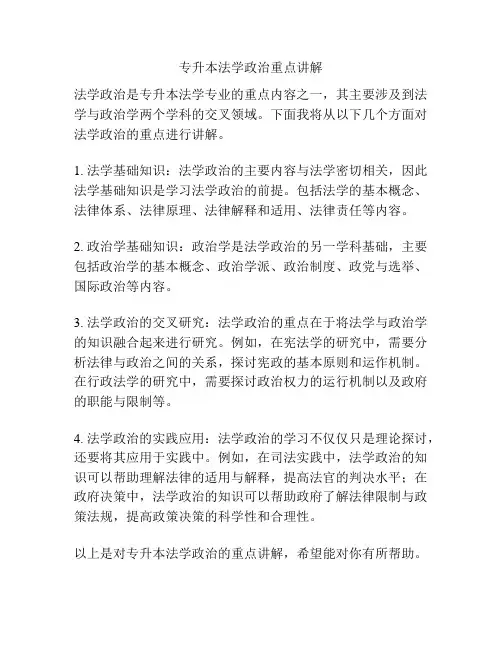 专升本法学政治重点讲解

法学政治是专升本法学专业的重点内容之一，其主要涉及到法学与政治学两个学科的交叉领域。下面我将从以下几个方面对法学政治的重点进行讲解。

1. 法学基础知识：法学政治的主要内容与法学密切相关，因此法学基础知识是学习法学政治的前提。包括法学的基本概念、法律体系、法律原理、法律解释和适用、法律责任等内容。

2. 政治学基础知识：政治学是法学政治的另一学科基础，主要包括政治学的基本概念、政治学派、政治制度、政党与选举、国际政治等内容。

3. 法学政治的交叉研究：法学政治的重点在于将法学与政治学的知识融合起来进行研究。例如，在宪法学的研究中，需要分析法律与政治之间的关系，探讨宪政的基本原则和运作机制。在行政法学的研究中，需要探讨政治权力的运行机制以及政府的职能与限制等。

4. 法学政治的实践应用：法学政治的学习不仅仅只是理论探讨，还要将其应用于实践中。例如，在司法实践中，法学政治的知识可以帮助理解法律的适用与解释，提高法官的判决水平；在政府决策中，法学政治的知识可以帮助政府了解法律限制与政策法规，提高政策决策的科学性和合理性。

以上是对专升本法学政治的重点讲解，希望能对你有所帮助。